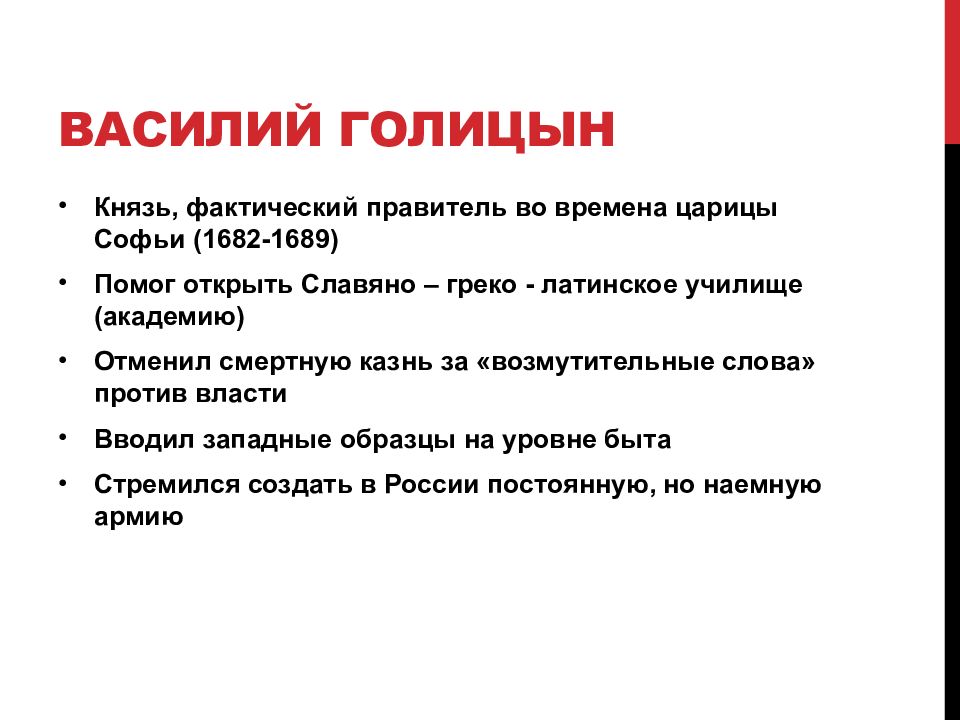 ВАСИЛИЙ ГОЛИЦЫН

• Князь, фактический правитель во времена царицы Софьи (1682-1689)
• Помог открыть Славяно – греко - латинское училище (академию)
• Отменил смертную казнь за «возмутительные слова» против власти
• Вводил западные образцы на уровне быта
• Стремился создать в России постоянную, но наемную армию